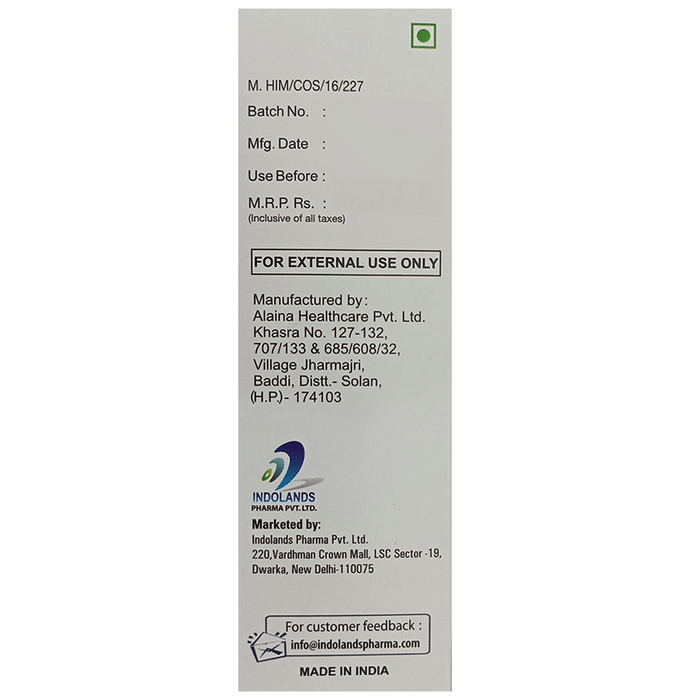 M. HIM/COS/16/227

Batch No. :

Mfg. Date :

Use Before :

M.R.P. Rs. :
(Inclusive of all taxes)

FOR EXTERNAL USE ONLY

Manufactured by:
Alaina Healthcare Pvt. Ltd.
Khasra No. 127-132,
707/133 & 685/608/32,
Village Jharmajri,
Baddi, Distt.- Solan,
(H.P.)- 174103

INDOLANDS
PHARMA PVT. LTD.

Marketed by:
Indolands Pharma Pvt. Ltd.
220,Vardhman Crown Mall, LSC Sector -19,
Dwarka, New Delhi-110075

For customer feedback :
info@indolandspharma.com

MADE IN INDIA